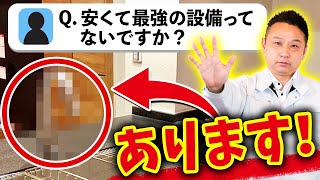 Q. 安くて最強の設備ってないですか？

あります！